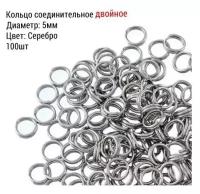 Кольцо соединительное двойное
Диаметр: 5мм
Цвет: Серебро
100шт